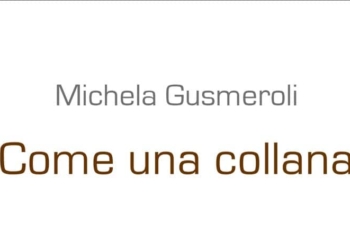 Michela Gusmeroli

Come una collana